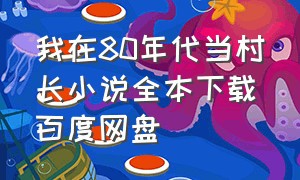 我在80年代当村长小说全本下载百度网盘